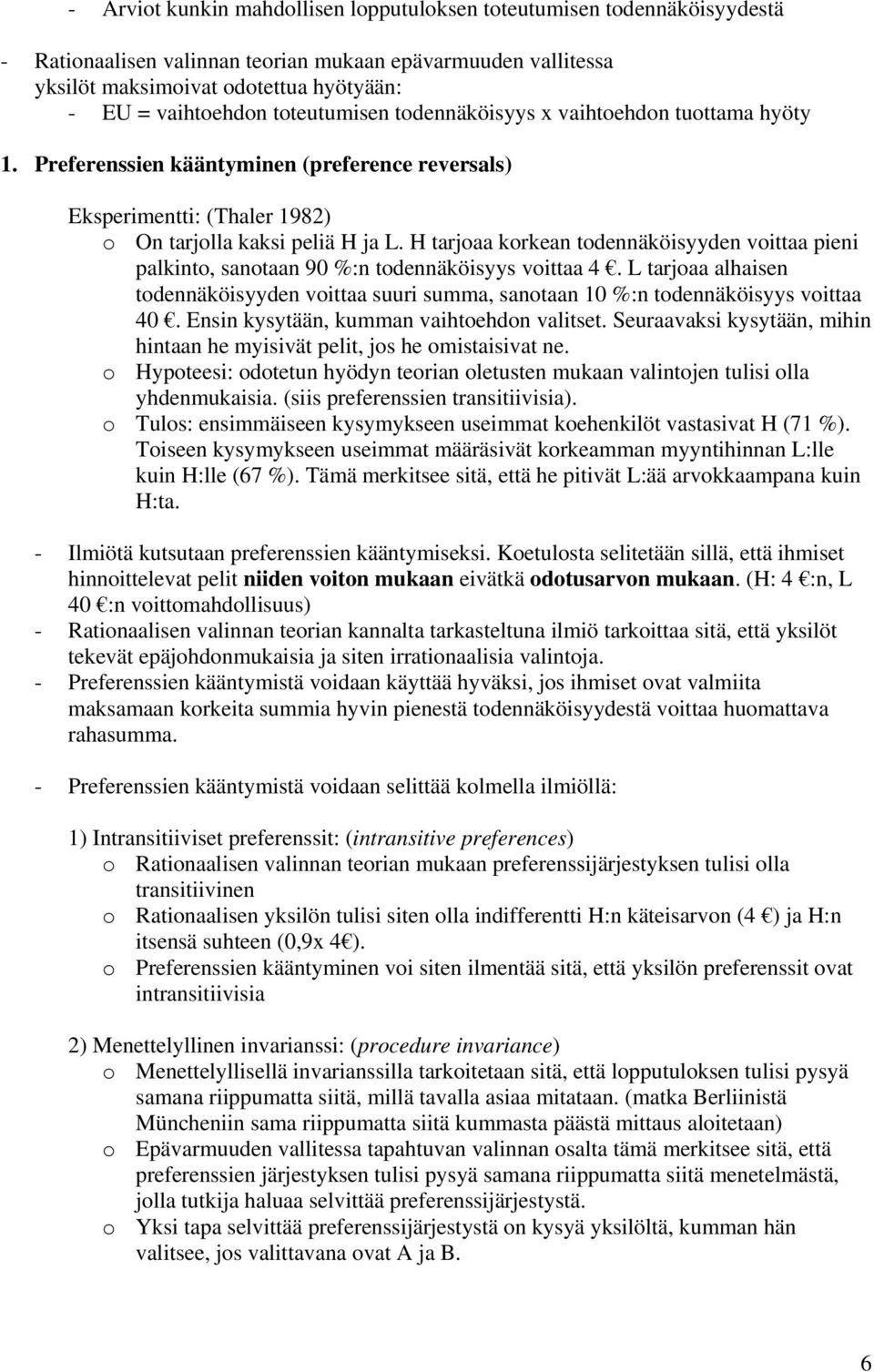 - Arviot kunkin mahdollisen lopputuloksen toteutumisen todennäköisyydestä

- Rationaalisen valinnan teorian mukaan epävarmuuden vallitessa yksilöt maksimoivat odotettua hyötyään:
- EU = vaihtoehdon toteutumisen todennäköisyys x vaihtoehdon tuottama hyöty

1. Preferenssien kääntyminen (preference reversals)

Eksperimentti: (Thaler 1982)
o On tarjolla kaksi peliä H ja L. H tarjoaa korkean todennäköisyyden voittaa pieni palkinto, sanotaan 90 %:n todennäköisyys voittaa 4 €. L tarjoaa alhaisen todennäköisyyden voittaa suuri summa, sanotaan 10 %:n todennäköisyys voittaa 40 €. Ensin kysytään, kumman vaihtoehdon valitset. Seuraavaksi kysytään, mihin hintaan he myisivät pelit, jos he omistaisivat ne.
o Hypoteesi: odotetun hyödyn teorian oletusten mukaan valintojen tulisi olla yhdenmukaisia. (siis preferenssien transitiivisia).
o Tulos: ensimmäiseen kysymykseen useimmat koehenkilöt vastasivat H (71 %). Toiseen kysymykseen useimmat määräsivät korkeamman myyntihinnan L:lle kuin H:lle (67 %). Tämä merkitsee sitä, että he pitivät L:ää arvokkaampana kuin H:ta.

- Ilmiötä kutsutaan preferenssien kääntymiseksi. Koetulosta selitetään sillä, että ihmiset hinnoittelevat pelit niiden voiton mukaan eivätkä odotusarvon mukaan. (H: 4 €:n, L 40 €:n voittomahdollisuus)
- Rationaalisen valinnan teorian kannalta tarkasteltuna ilmiö tarkoittaa sitä, että yksilöt tekevät epäjohdonmukaisia ja siten irrationaalisia valintoja.
- Preferenssien kääntymistä voidaan käyttää hyväksi, jos ihmiset ovat valmiita maksamaan korkeita summia hyvin pienestä todennäköisyydestä voittaa huomattava rahasumma.

- Preferenssien kääntymistä voidaan selittää kolmella ilmiöllä:

1) Intransitiiviset preferenssit: (intransitive preferences)
o Rationaalisen valinnan teorian mukaan preferenssijärjestyksen tulisi olla transitiivinen
o Rationaalisen yksilön tulisi siten olla indifferentti H:n käteisarvon (4 €) ja H:n itsensä suhteen (0,9x 4€).
o Preferenssien kääntyminen voi siten ilmentää sitä, että yksilön preferenssit ovat intransitiivisia

2) Menettelyllinen invarianssi: (procedure invariance)
o Menettelyllisellä invarianssilla tarkoitetaan sitä, että lopputuloksen tulisi pysyä samana riippumatta siitä, millä tavalla asiaa mitataan. (matka Berliinistä Müncheniin sama riippumatta siitä kummasta päästä mittaus aloitetaan)
o Epävarmuuden vallitessa tapahtuvan valinnan osalta tämä merkitsee sitä, että preferenssien järjestyksen tulisi pysyä samana riippumatta siitä menetelmästä, jolla tutkija haluaa selvittää preferenssijärjestystä.
o Yksi tapa selvittää preferenssijärjestystä on kysyä yksilöltä, kumman hän valitsee, jos valittavana ovat A ja B.

6